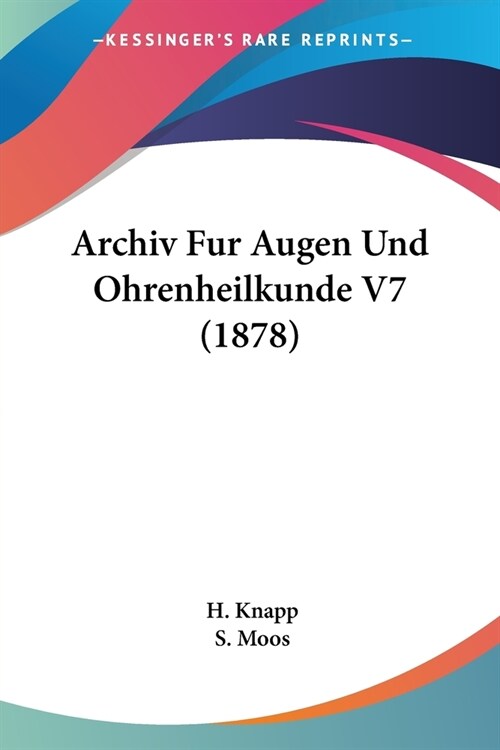 —KESSINGER'S RARE REPRINTS—

Archiv Fur Augen Und Ohrenheilkunde V7 (1878)

H. Knapp
S. Moos